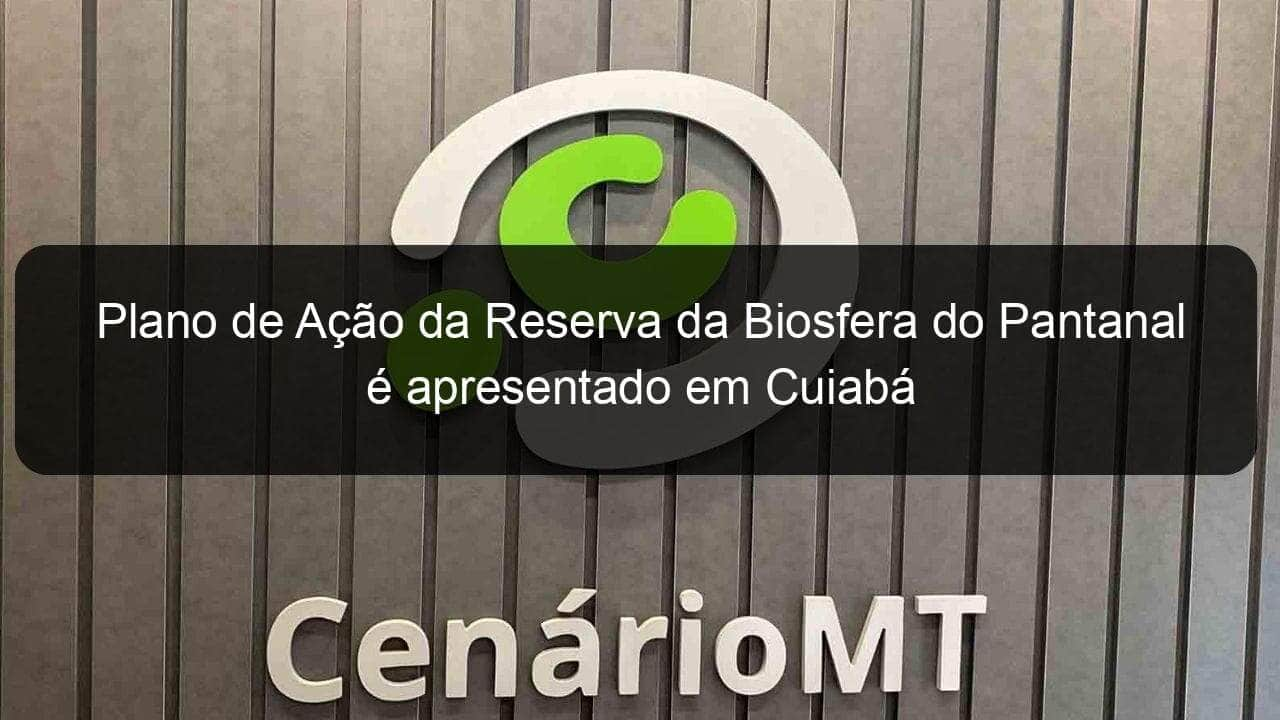 Plano de Ação da Reserva da Biosfera do Pantanal é apresentado em Cuiabá

CenárioMT